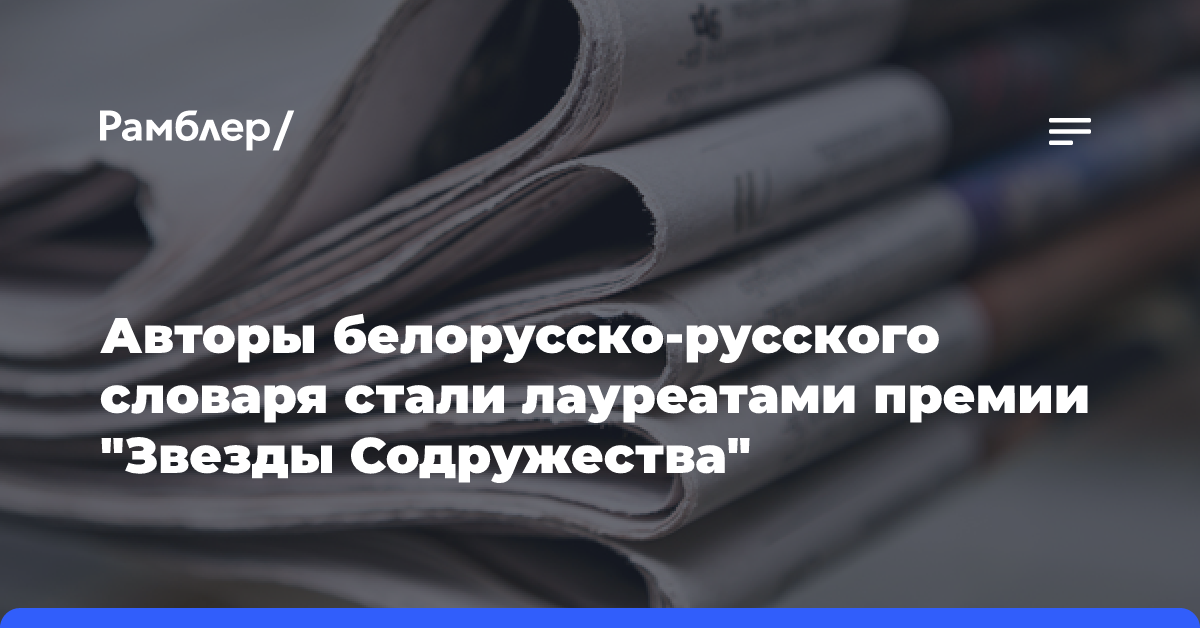 Рамблер/

Авторы белорусско-русского словаря стали лауреатами премии "Звезды Содружества"